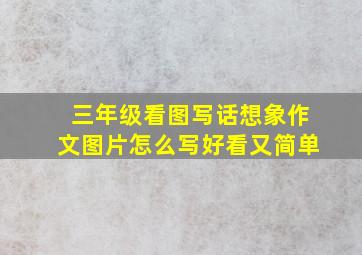 三年级看图写话想象作文图片怎么写好看又简单